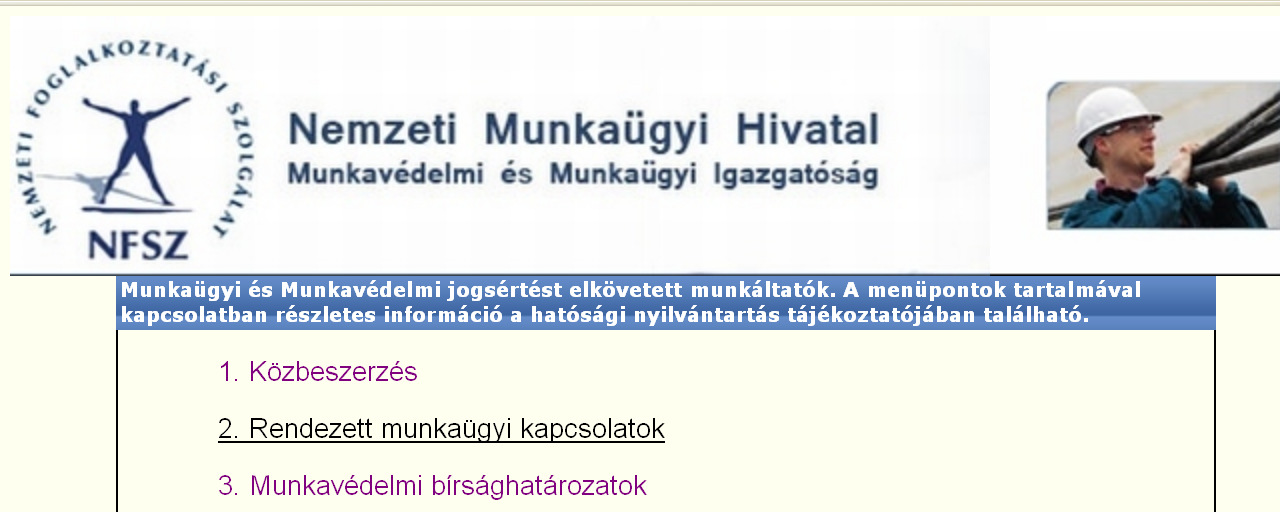 NEMZETI FOGLALKOZTATÁSI SZOLGÁLAT
NFSZ

Nemzeti Munkaügyi Hivatal
Munkavédelmi és Munkaügyi Igazgatóság

Munkaügyi és Munkavédelmi jogsértést elkövetett munkáltatók. A menüpontok tartalmával kapcsolatban részletes információ a hatósági nyilvántartás tájékoztatójában található.

1. Közbeszerzés

2. Rendezett munkaügyi kapcsolatok

3. Munkavédelmi bírsághatározatok